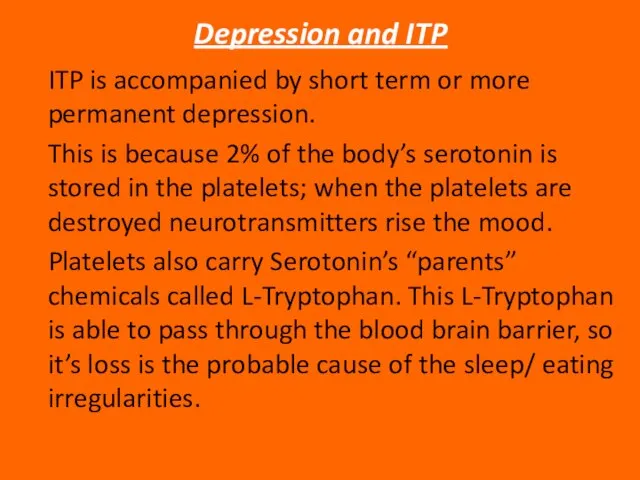 Depression and ITP

ITP is accompanied by short term or more permanent depression.

This is because 2% of the body’s serotonin is stored in the platelets; when the platelets are destroyed neurotransmitters rise the mood.

Platelets also carry Serotonin’s “parents” chemicals called L-Tryptophan. This L-Tryptophan is able to pass through the blood brain barrier, so it’s loss is the probable cause of the sleep/ eating irregularities.